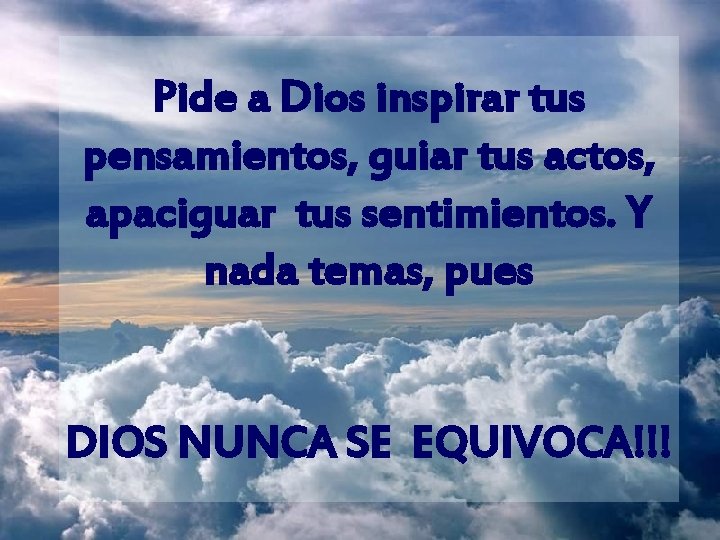 Pide a Dios inspirar tus pensamientos, guiar tus actos, apaciguar tus sentimientos. Y nada temas, pues

DIOS NUNCA SE EQUIVOCA!!!